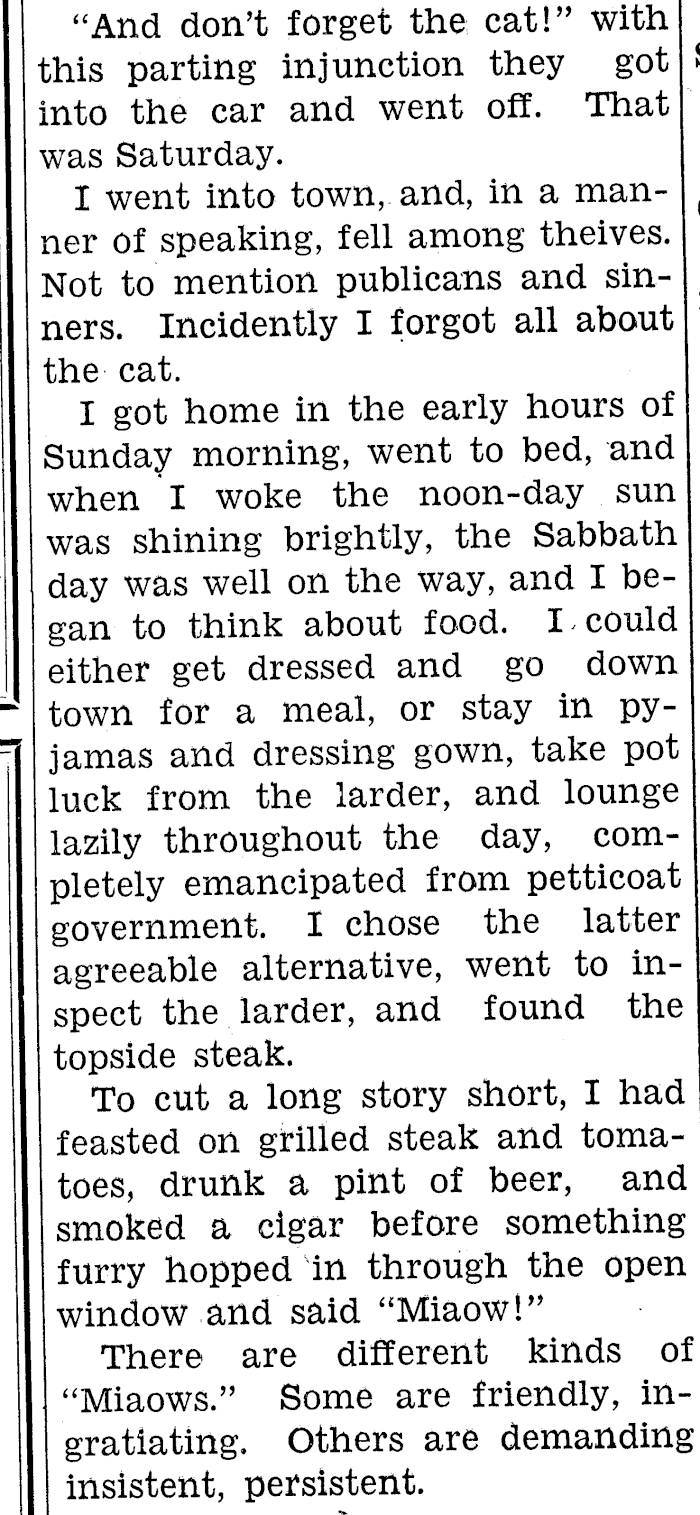 "And don't forget the cat!" with this parting injunction they got into the car and went off. That was Saturday.

I went into town, and, in a manner of speaking, fell among theives. Not to mention publicans and sinners. Incidently I forgot all about the cat.

I got home in the early hours of Sunday morning, went to bed, and when I woke the noon-day sun was shining brightly, the Sabbath day was well on the way, and I began to think about food. I could either get dressed and go down town for a meal, or stay in pyjamas and dressing gown, take pot luck from the larder, and lounge lazily throughout the day, completely emancipated from petticoat government. I chose the latter agreeable alternative, went to inspect the larder, and found the topside steak.

To cut a long story short, I had feasted on grilled steak and tomatoes, drunk a pint of beer, and smoked a cigar before something furry hopped in through the open window and said "Miaow!"

There are different kinds of "Miaows." Some are friendly, ingratiating. Others are demanding insistent, persistent.